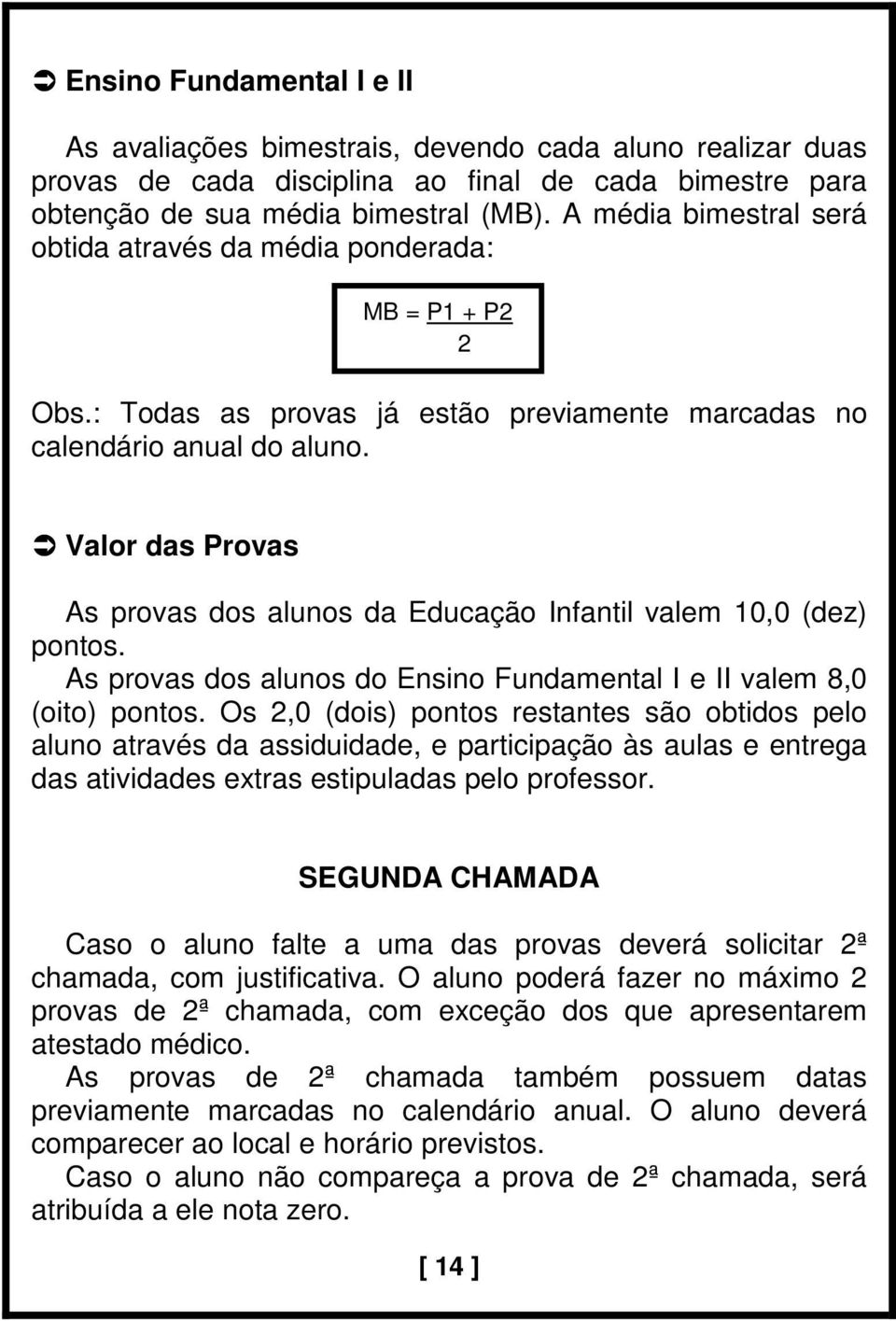 ➲ Ensino Fundamental I e II

As avaliações bimestrais, devendo cada aluno realizar duas provas de cada disciplina ao final de cada bimestre para obtenção de sua média bimestral (MB). A média bimestral será obtida através da média ponderada:

$MB = \frac{P1 + P2}{2}$

Obs.: Todas as provas já estão previamente marcadas no calendário anual do aluno.

➲ Valor das Provas

As provas dos alunos da Educação Infantil valem 10,0 (dez) pontos.
As provas dos alunos do Ensino Fundamental I e II valem 8,0 (oito) pontos. Os 2,0 (dois) pontos restantes são obtidos pelo aluno através da assiduidade, e participação às aulas e entrega das atividades extras estipuladas pelo professor.

SEGUNDA CHAMADA

Caso o aluno falte a uma das provas deverá solicitar 2ª chamada, com justificativa. O aluno poderá fazer no máximo 2 provas de 2ª chamada, com exceção dos que apresentarem atestado médico.
As provas de 2ª chamada também possuem datas previamente marcadas no calendário anual. O aluno deverá comparecer ao local e horário previstos.
Caso o aluno não compareça a prova de 2ª chamada, será atribuída a ele nota zero.

[ 14 ]